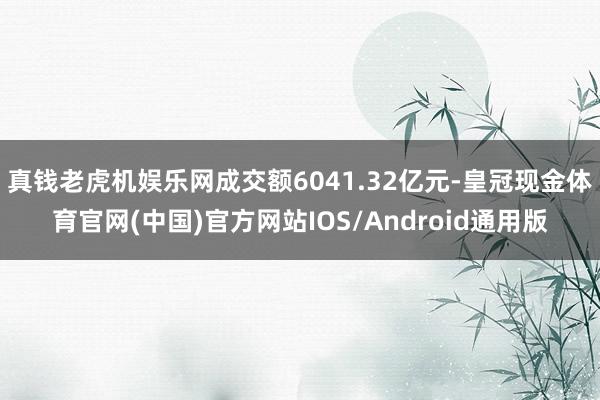 真钱老虎机娱乐网成交额6041.32亿元-皇冠现金体育官网(中国)官方网站IOS/Android通用版